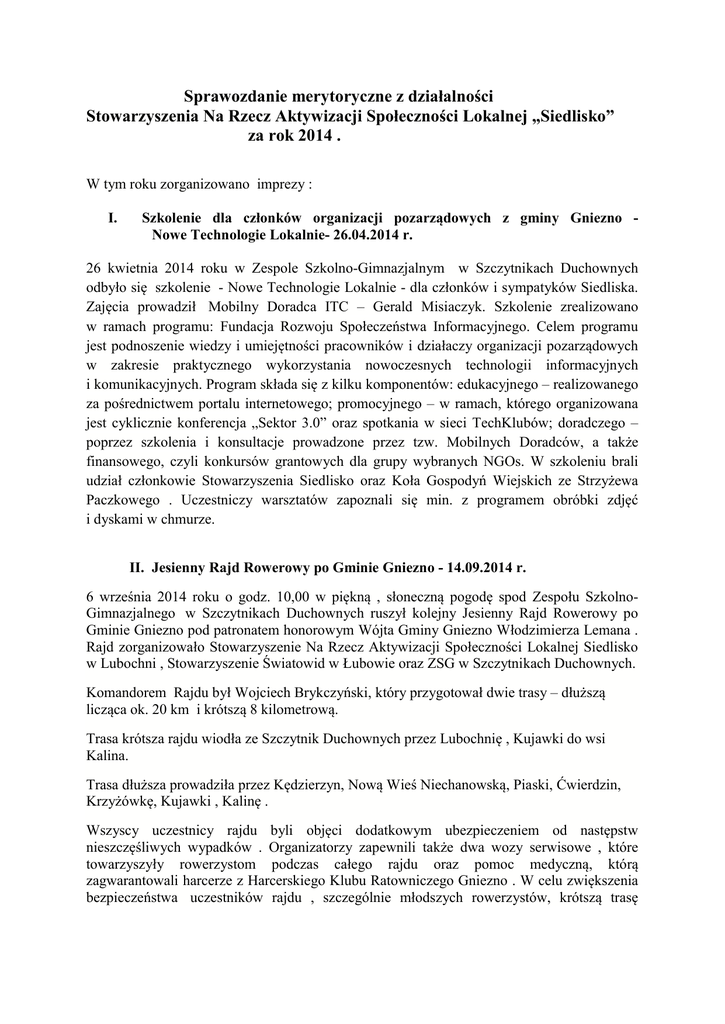 Sprawozdanie merytoryczne z działalności
Stowarzyszenia Na Rzecz Aktywizacji Społeczności Lokalnej „Siedlisko”
za rok 2014 .

W tym roku zorganizowano imprezy :

I. Szkolenie dla członków organizacji pozarządowych z gminy Gniezno - Nowe Technologie Lokalnie- 26.04.2014 r.

26 kwietnia 2014 roku w Zespole Szkolno-Gimnazjalnym w Szczytnikach Duchownych odbyło się szkolenie - Nowe Technologie Lokalnie - dla członków i sympatyków Siedliska. Zajęcia prowadził Mobilny Doradca ITC – Gerald Misiaczyk. Szkolenie zrealizowano w ramach programu: Fundacja Rozwoju Społeczeństwa Informacyjnego. Celem programu jest podnoszenie wiedzy i umiejętności pracowników i działaczy organizacji pozarządowych w zakresie praktycznego wykorzystania nowoczesnych technologii informacyjnych i komunikacyjnych. Program składa się z kilku komponentów: edukacyjnego – realizowanego za pośrednictwem portalu internetowego; promocyjnego – w ramach, którego organizowana jest cyklicznie konferencja „Sektor 3.0” oraz spotkania w sieci TechKlubów; doradczego – poprzez szkolenia i konsultacje prowadzone przez tzw. Mobilnych Doradców, a także finansowego, czyli konkursów grantowych dla grupy wybranych NGOs. W szkoleniu brali udział członkowie Stowarzyszenia Siedlisko oraz Koła Gospodyń Wiejskich ze Strzyżewa Paczkowego . Uczestniczy warsztatów zapoznali się min. z programem obróbki zdjęć i dyskami w chmurze.

II. Jesienny Rajd Rowerowy po Gminie Gniezno - 14.09.2014 r.

6 września 2014 roku o godz. 10,00 w piękną , słoneczną pogodę spod Zespołu Szkolno-Gimnazjalnego w Szczytnikach Duchownych ruszył kolejny Jesienny Rajd Rowerowy po Gminie Gniezno pod patronatem honorowym Wójta Gminy Gniezno Włodzimierza Lemana . Rajd zorganizowało Stowarzyszenie Na Rzecz Aktywizacji Społeczności Lokalnej Siedlisko w Lubochni , Stowarzyszenie Światowid w Łubowie oraz ZSG w Szczytnikach Duchownych.

Komandorem Rajdu był Wojciech Brykczyński, który przygotował dwie trasy – dłuższą licząca ok. 20 km i krótszą 8 kilometrową.

Trasa krótsza rajdu wiodła ze Szczytnik Duchownych przez Lubochnię , Kujawki do wsi Kalina.

Trasa dłuższa prowadziła przez Kędzierzyn, Nową Wieś Niechanowską, Piaski, Ćwierdzin, Krzyżówkę, Kujawki , Kalinę .

Wszyscy uczestnicy rajdu byli objęci dodatkowym ubezpieczeniem od następstw nieszczęśliwych wypadków . Organizatorzy zapewnili także dwa wozy serwisowe , które towarzyszyły rowerzystom podczas całego rajdu oraz pomoc medyczną, którą zagwarantowali harcerze z Harcerskiego Klubu Ratowniczego Gniezno . W celu zwiększenia bezpieczeństwa uczestników rajdu , szczególnie młodszych rowerzystów, krótszą trasę